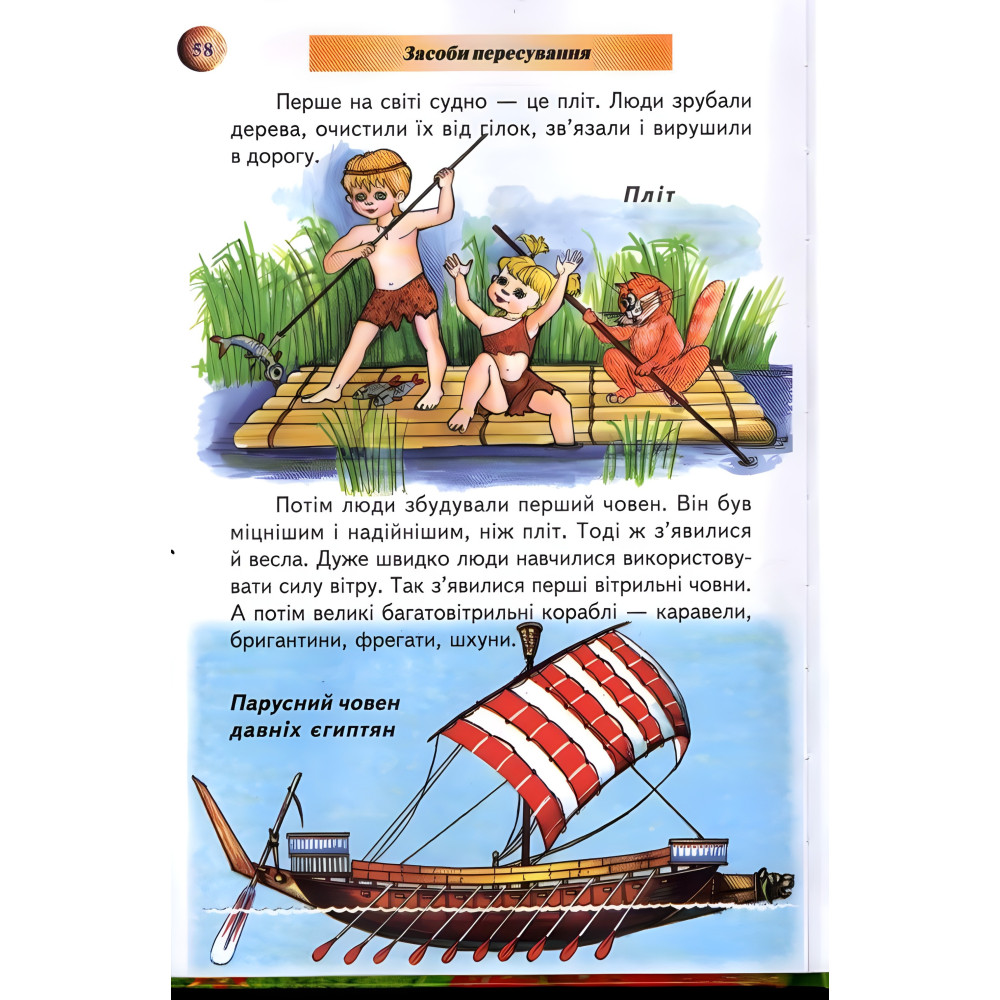 58

Засоби пересування

Перше на світі судно — це пліт. Люди зрубали дерева, очистили їх від гілок, зв'язали і вирушили в дорогу.

Пліт

Потім люди збудували перший човен. Він був міцнішим і надійнішим, ніж пліт. Тоді ж з'явилися й весла. Дуже швидко люди навчилися використовувати силу вітру. Так з'явилися перші вітрильні човни. А потім великі багатовітрильні кораблі — каравели, бригантини, фрегати, шхуни.

Парусний човен давніх єгиптян